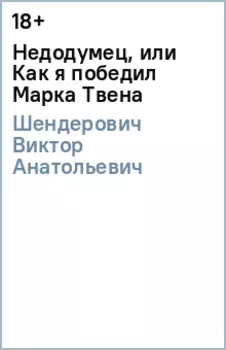 18+

Недодумец, или Как я победил Марка Твена

Шендерович Виктор Анатольевич